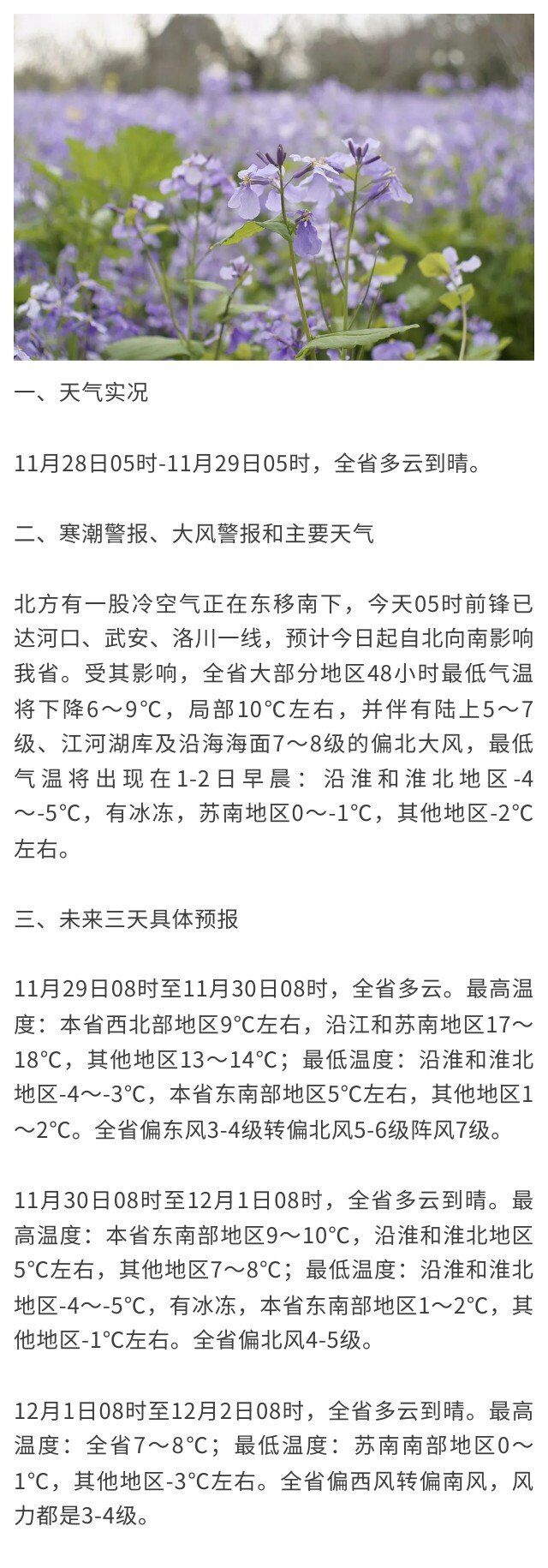 一、天气实况

11月28日05时-11月29日05时，全省多云到晴。

二、寒潮警报、大风警报和主要天气

北方有一股冷空气正在东移南下，今天05时前锋已达河口、武安、洛川一线，预计今日起自北向南影响我省。受其影响，全省大部分地区48小时最低气温将下降6～9°C，局部10°C左右，并伴有陆上5～7级、江河湖库及沿海海面7～8级的偏北大风，最低气温将出现在1-2日早晨：沿淮和淮北地区-4～-5°C，有冰冻，苏南地区0～-1°C，其他地区-2°C左右。

三、未来三天具体预报

11月29日08时至11月30日08时，全省多云。最高温度：本省西北部地区9°C左右，沿江和苏南地区17～18°C，其他地区13～14°C；最低温度：沿淮和淮北地区-4～-3°C，本省东南部地区5°C左右，其他地区1～2°C。全省偏东风3-4级转偏北风5-6级阵风7级。

11月30日08时至12月1日08时，全省多云到晴。最高温度：本省东南部地区9～10°C，沿淮和淮北地区5°C左右，其他地区7～8°C；最低温度：沿淮和淮北地区-4～-5°C，有冰冻，本省东南部地区1～2°C，其他地区-1°C左右。全省偏北风4-5级。

12月1日08时至12月2日08时，全省多云到晴。最高温度：全省7～8°C；最低温度：苏南南部地区0～1°C，其他地区-3°C左右。全省偏西风转偏南风，风力都是3-4级。